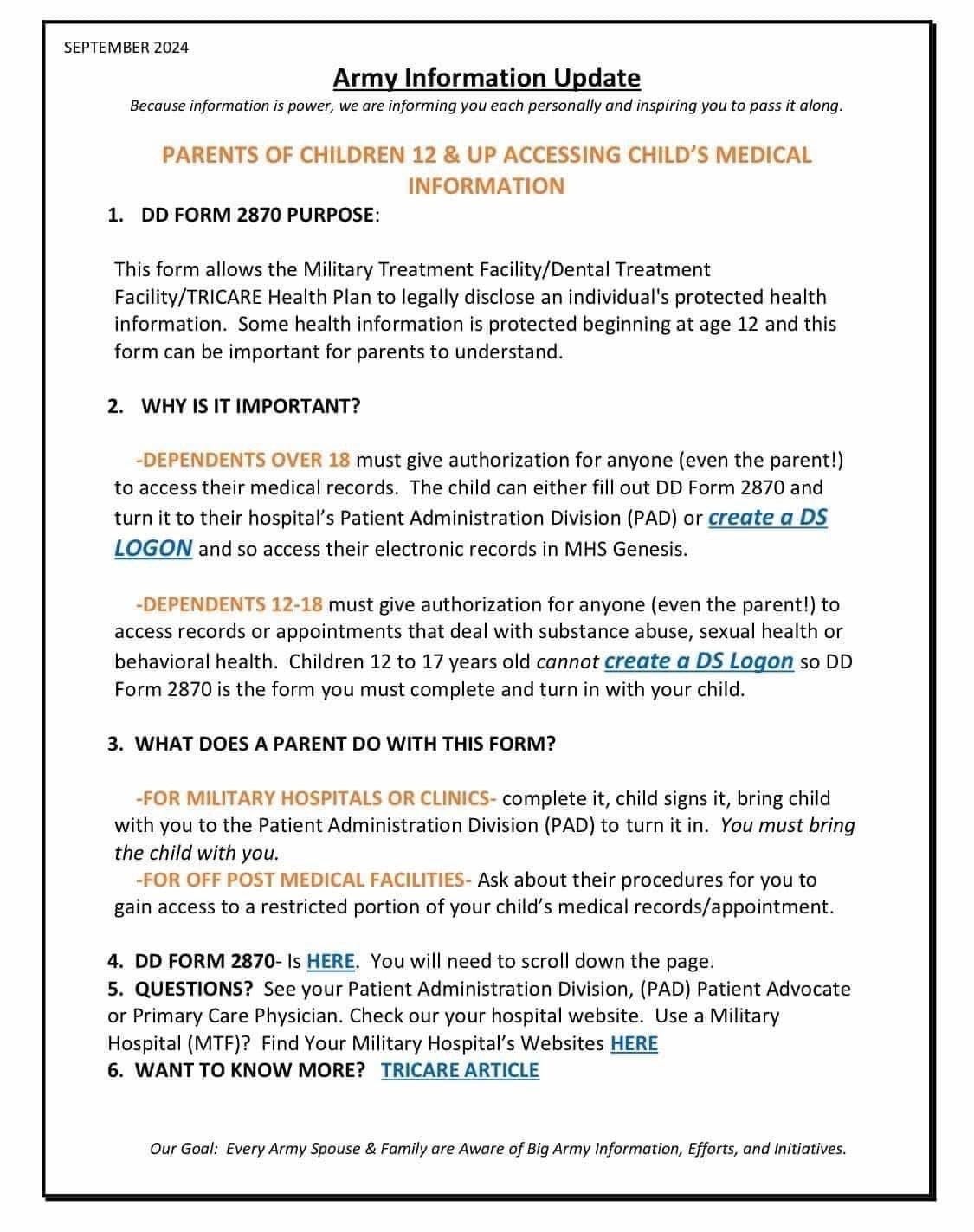 SEPTEMBER 2024

Army Information Update

Because information is power, we are informing you each personally and inspiring you to pass it along.

PARENTS OF CHILDREN 12 & UP ACCESSING CHILD'S MEDICAL INFORMATION

1. DD FORM 2870 PURPOSE:

This form allows the Military Treatment Facility/Dental Treatment Facility/TRICARE Health Plan to legally disclose an individual's protected health information. Some health information is protected beginning at age 12 and this form can be important for parents to understand.

2. WHY IS IT IMPORTANT?

-DEPENDENTS OVER 18 must give authorization for anyone (even the parent!) to access their medical records. The child can either fill out DD Form 2870 and turn it to their hospital's Patient Administration Division (PAD) or create a DS LOGON and so access their electronic records in MHS Genesis.

-DEPENDENTS 12-18 must give authorization for anyone (even the parent!) to access records or appointments that deal with substance abuse, sexual health or behavioral health. Children 12 to 17 years old cannot create a DS Logon so DD Form 2870 is the form you must complete and turn in with your child.

3. WHAT DOES A PARENT DO WITH THIS FORM?

-FOR MILITARY HOSPITALS OR CLINICS- complete it, child signs it, bring child with you to the Patient Administration Division (PAD) to turn it in. You must bring the child with you.
-FOR OFF POST MEDICAL FACILITIES- Ask about their procedures for you to gain access to a restricted portion of your child's medical records/appointment.

4. DD FORM 2870- Is HERE. You will need to scroll down the page.
5. QUESTIONS? See your Patient Administration Division, (PAD) Patient Advocate or Primary Care Physician. Check our your hospital website. Use a Military Hospital (MTF)? Find Your Military Hospital's Websites HERE
6. WANT TO KNOW MORE? TRICARE ARTICLE

Our Goal: Every Army Spouse & Family are Aware of Big Army Information, Efforts, and Initiatives.